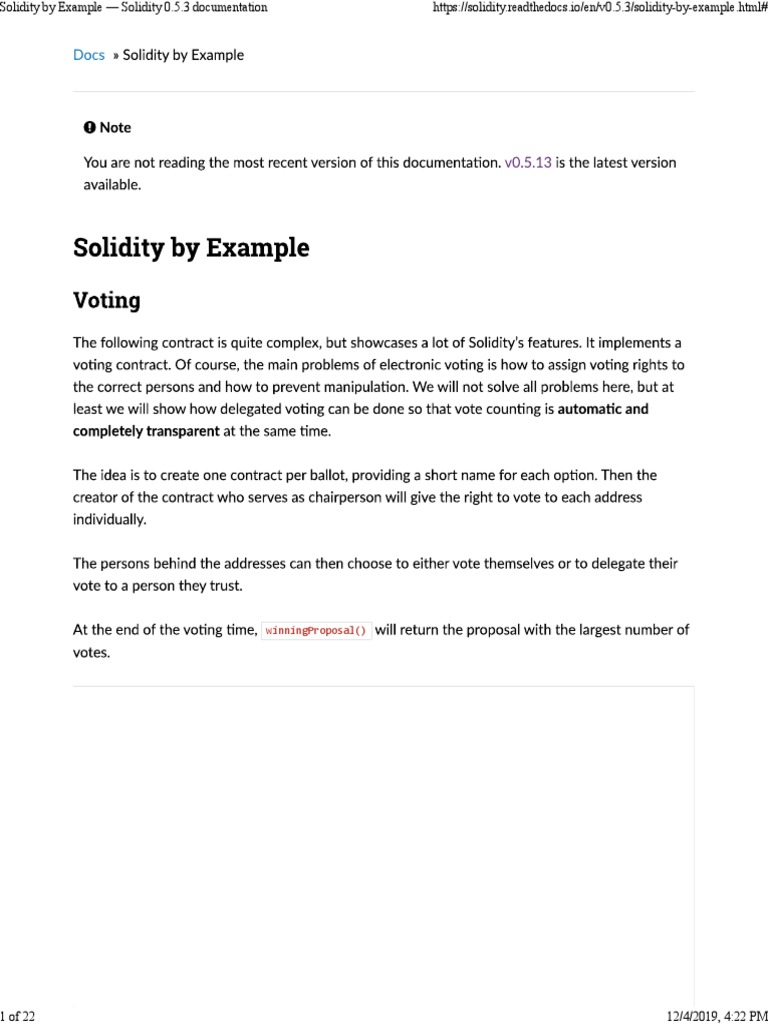 Solidity by Example — Solidity 0.5.3 documentation

https://solidity.readthedocs.io/en/v0.5.3/solidity-by-example.html#

Docs » Solidity by Example

Note

You are not reading the most recent version of this documentation. v0.5.13 is the latest version available.

Solidity by Example

Voting

The following contract is quite complex, but showcases a lot of Solidity's features. It implements a voting contract. Of course, the main problems of electronic voting is how to assign voting rights to the correct persons and how to prevent manipulation. We will not solve all problems here, but at least we will show how delegated voting can be done so that vote counting is automatic and completely transparent at the same time.

The idea is to create one contract per ballot, providing a short name for each option. Then the creator of the contract who serves as chairperson will give the right to vote to each address individually.

The persons behind the addresses can then choose to either vote themselves or to delegate their vote to a person they trust.

At the end of the voting time, winningProposal() will return the proposal with the largest number of votes.

1 of 22

12/4/2019, 4:22 PM